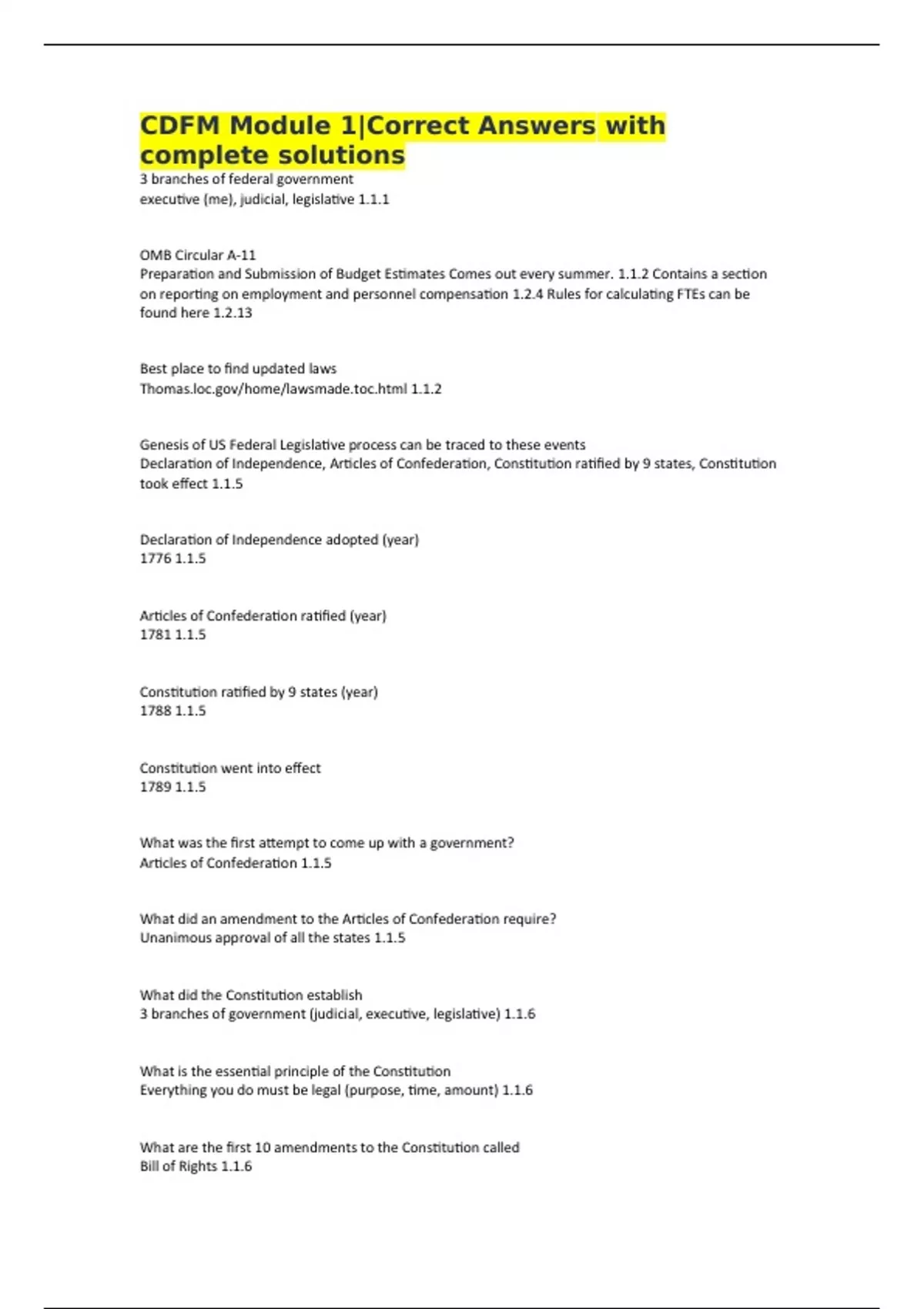 CDFM Module 1|Correct Answers with complete solutions
3 branches of federal government
executive (me), judicial, legislative 1.1.1

OMB Circular A-11
Preparation and Submission of Budget Estimates Comes out every summer. 1.1.2 Contains a section on reporting on employment and personnel compensation 1.2.4 Rules for calculating FTEs can be found here 1.2.13

Best place to find updated laws
Thomas.loc.gov/home/lawsmade.toc.html 1.1.2

Genesis of US Federal Legislative process can be traced to these events
Declaration of Independence, Articles of Confederation, Constitution ratified by 9 states, Constitution took effect 1.1.5

Declaration of Independence adopted (year)
1776 1.1.5

Articles of Confederation ratified (year)
1781 1.1.5

Constitution ratified by 9 states (year)
1788 1.1.5

Constitution went into effect
1789 1.1.5

What was the first attempt to come up with a government?
Articles of Confederation 1.1.5

What did an amendment to the Articles of Confederation require?
Unanimous approval of all the states 1.1.5

What did the Constitution establish
3 branches of government (judicial, executive, legislative) 1.1.6

What is the essential principle of the Constitution
Everything you do must be legal (purpose, time, amount) 1.1.6

What are the first 10 amendments to the Constitution called
Bill of Rights 1.1.6